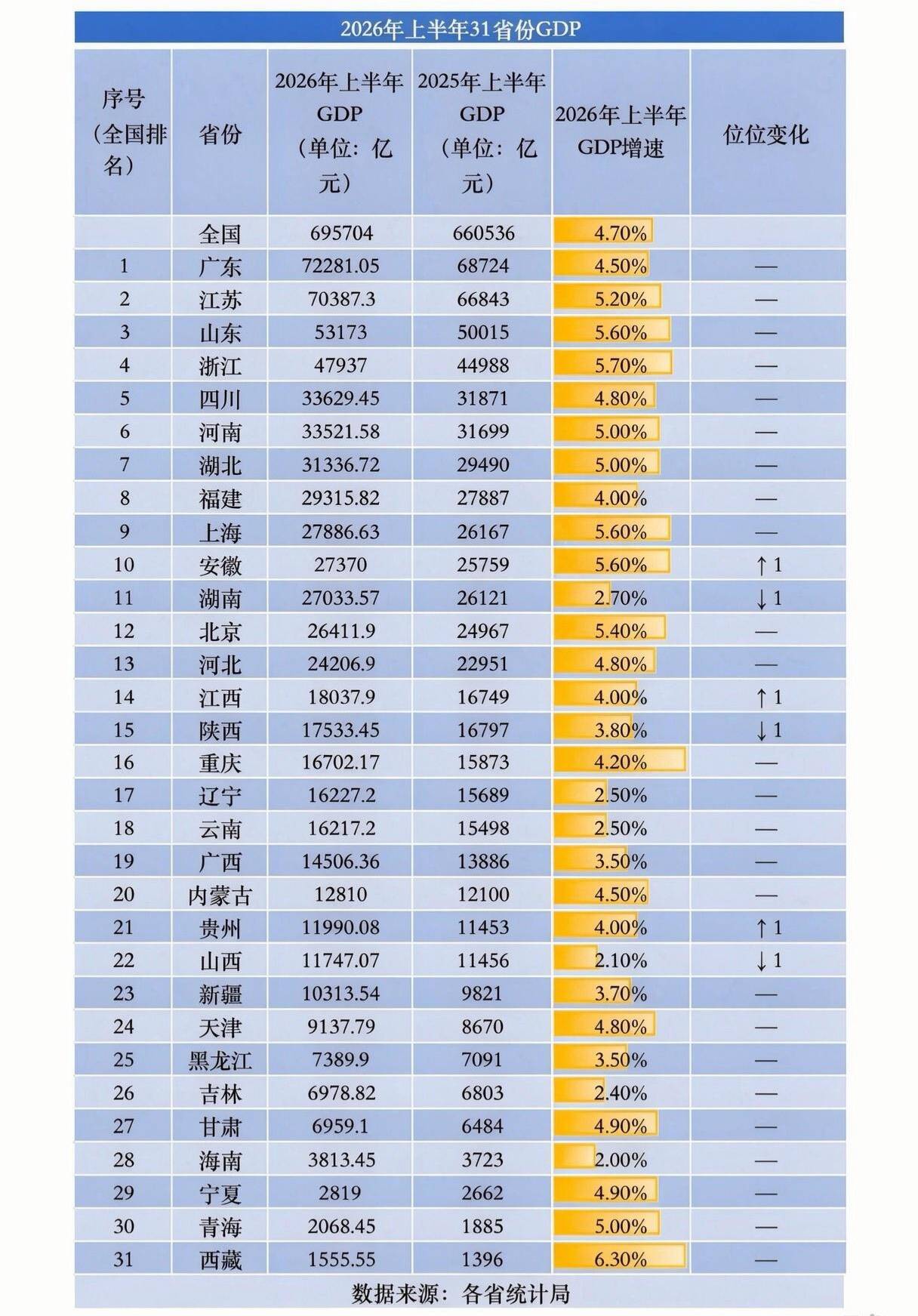 2026年上半年31省份GDP

| 序号（全国排名） | 省份 | 2026年上半年GDP（单位：亿元） | 2025年上半年GDP（单位：亿元） | 2026年上半年GDP增速 | 位位变化 |
|---|---|---|---|---|---|
| | 全国 | 695704 | 660536 | 4.70% | |
| 1 | 广东 | 72281.05 | 68724 | 4.50% | — |
| 2 | 江苏 | 70387.3 | 66843 | 5.20% | — |
| 3 | 山东 | 53173 | 50015 | 5.60% | — |
| 4 | 浙江 | 47937 | 44988 | 5.70% | — |
| 5 | 四川 | 33629.45 | 31871 | 4.80% | — |
| 6 | 河南 | 33521.58 | 31699 | 5.00% | — |
| 7 | 湖北 | 31336.72 | 29490 | 5.00% | — |
| 8 | 福建 | 29315.82 | 27887 | 4.00% | — |
| 9 | 上海 | 27886.63 | 26167 | 5.60% | — |
| 10 | 安徽 | 27370 | 25759 | 5.60% | ↑1 |
| 11 | 湖南 | 27033.57 | 26121 | 2.70% | ↓1 |
| 12 | 北京 | 26411.9 | 24967 | 5.40% | — |
| 13 | 河北 | 24206.9 | 22951 | 4.80% | — |
| 14 | 江西 | 18037.9 | 16749 | 4.00% | ↑1 |
| 15 | 陕西 | 17533.45 | 16797 | 3.80% | ↓1 |
| 16 | 重庆 | 16702.17 | 15873 | 4.20% | — |
| 17 | 辽宁 | 16227.2 | 15689 | 2.50% | — |
| 18 | 云南 | 16217.2 | 15498 | 2.50% | — |
| 19 | 广西 | 14506.36 | 13886 | 3.50% | — |
| 20 | 内蒙古 | 12810 | 12100 | 4.50% | — |
| 21 | 贵州 | 11990.08 | 11453 | 4.00% | ↑1 |
| 22 | 山西 | 11747.07 | 11456 | 2.10% | ↓1 |
| 23 | 新疆 | 10313.54 | 9821 | 3.70% | — |
| 24 | 天津 | 9137.79 | 8670 | 4.80% | — |
| 25 | 黑龙江 | 7389.9 | 7091 | 3.50% | — |
| 26 | 吉林 | 6978.82 | 6803 | 2.40% | — |
| 27 | 甘肃 | 6959.1 | 6484 | 4.90% | — |
| 28 | 海南 | 3813.45 | 3723 | 2.00% | — |
| 29 | 宁夏 | 2819 | 2662 | 4.90% | — |
| 30 | 青海 | 2068.45 | 1885 | 5.00% | — |
| 31 | 西藏 | 1555.55 | 1396 | 6.30% | — |

数据来源：各省统计局